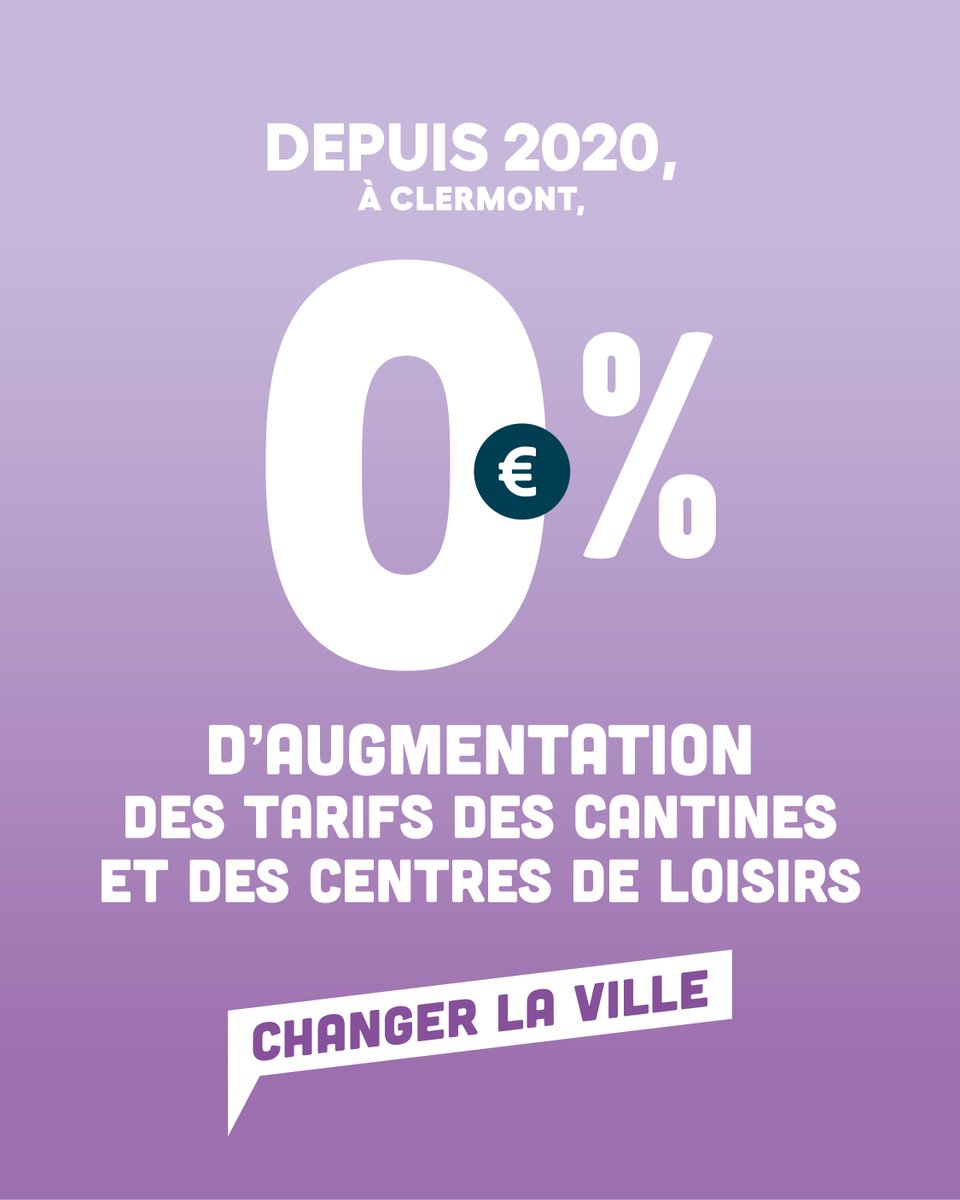 DEPUIS 2020,
À CLERMONT,

0%

€

D'AUGMENTATION
DES TARIFS DES CANTINES
ET DES CENTRES DE LOISIRS

CHANGER LA VILLE